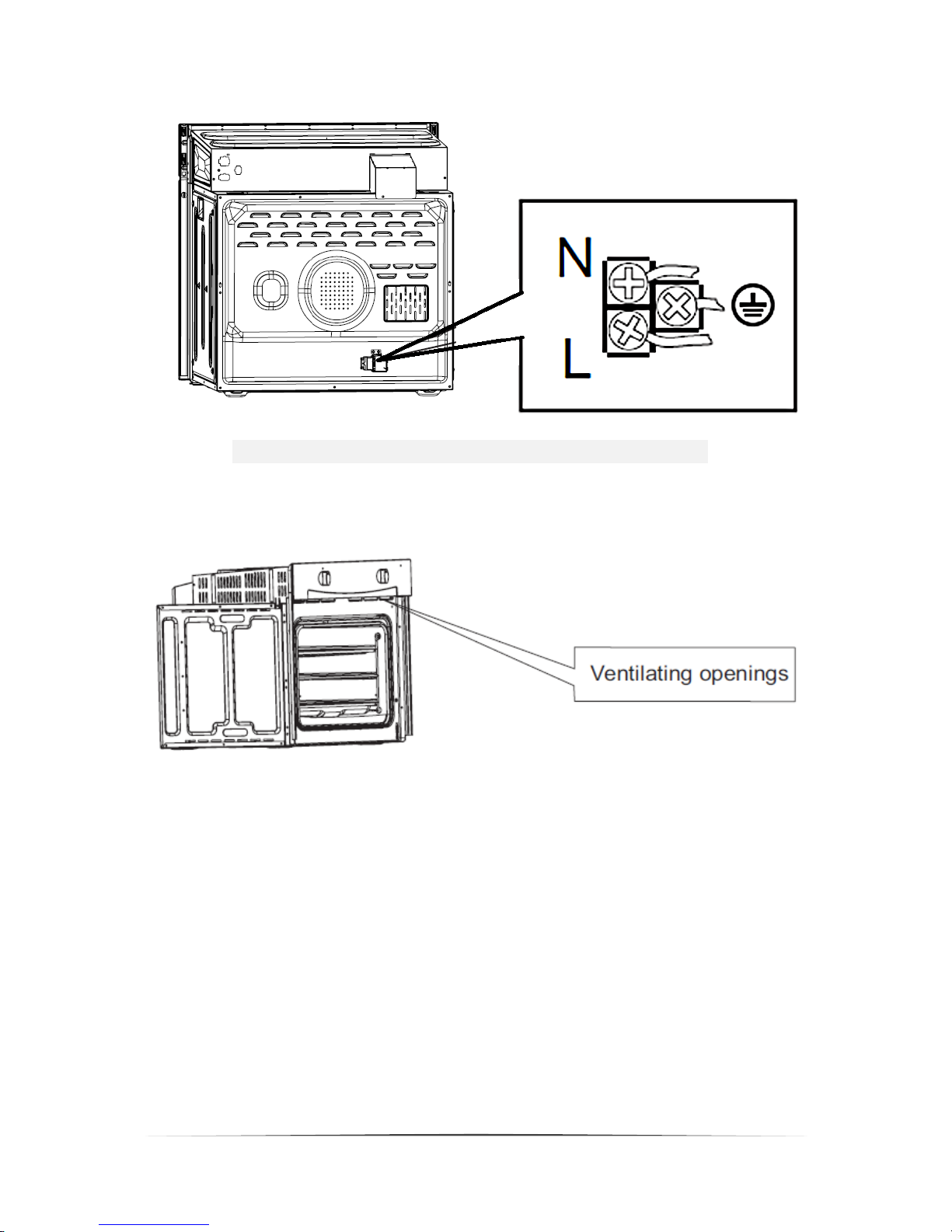 N

L

Ventilating openings